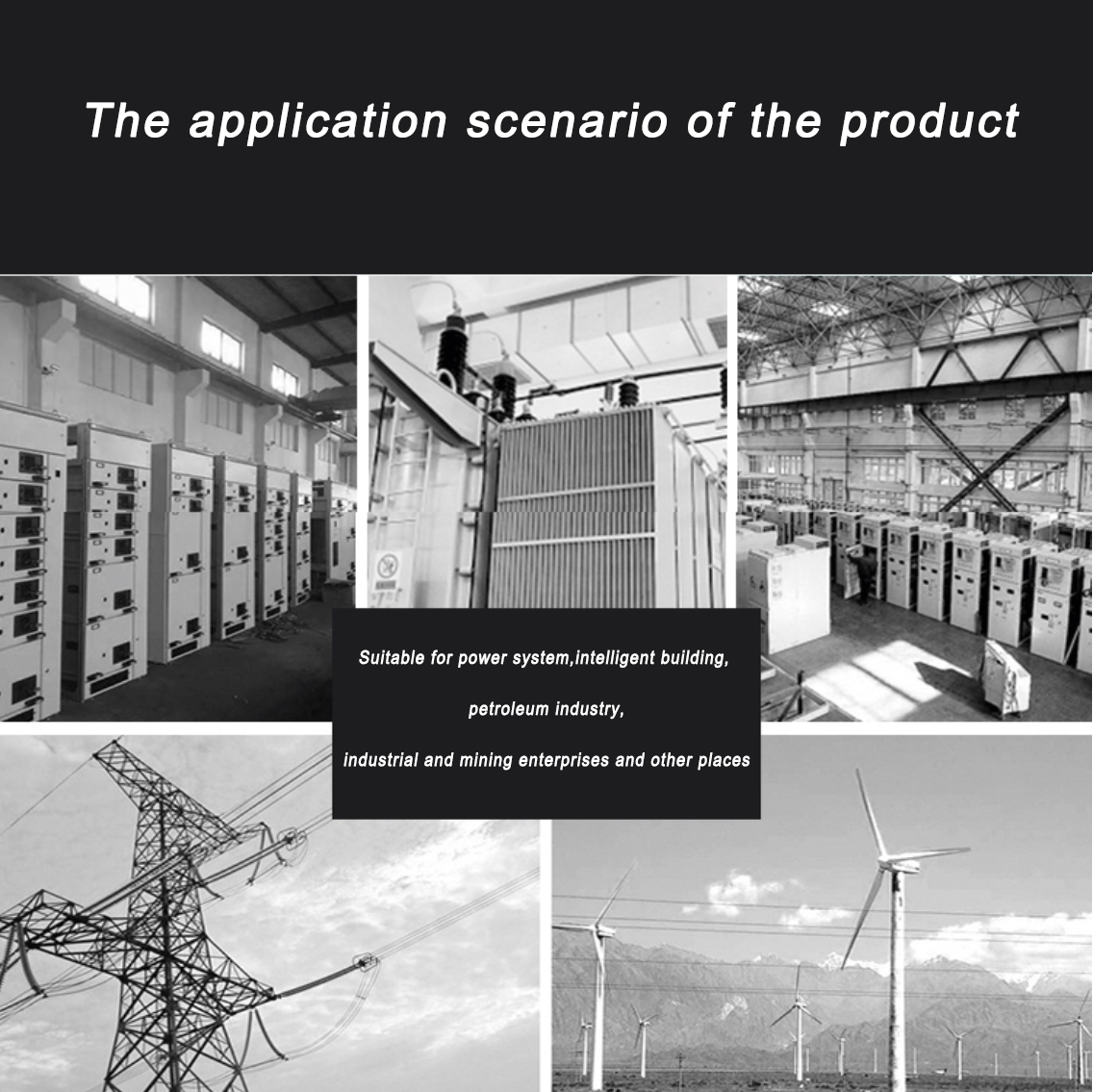 The application scenario of the product

Suitable for power system,intelligent building,

petroleum industry,

industrial and mining enterprises and other places